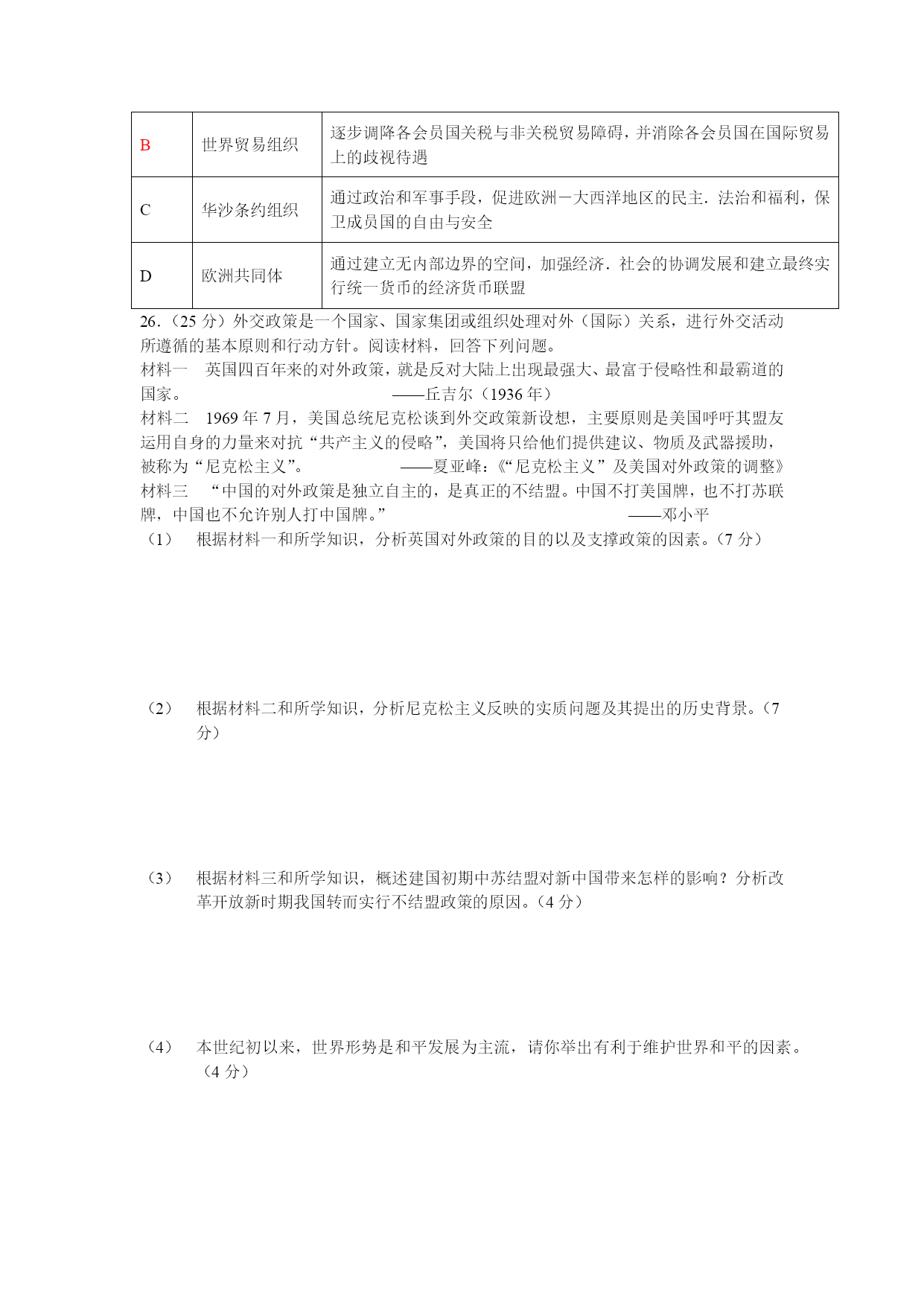 | B | 世界贸易组织 | 逐步调降各会员国关税与非关税贸易障碍，并消除各会员国在国际贸易上的歧视待遇 |
|---|---|---|
| C | 华沙条约组织 | 通过政治和军事手段，促进欧洲－大西洋地区的民主．法治和福利，保卫成员国的自由与安全 |
| D | 欧洲共同体 | 通过建立无内部边界的空间，加强经济．社会的协调发展和建立最终实行统一货币的经济货币联盟 |

26.（25 分）外交政策是一个国家、国家集团或组织处理对外（国际）关系，进行外交活动所遵循的基本原则和行动方针。阅读材料，回答下列问题。

材料一　英国四百年来的对外政策，就是反对大陆上出现最强大、最富于侵略性和最霸道的国家。　　——丘吉尔（1936 年）

材料二　1969 年 7 月，美国总统尼克松谈到外交政策新设想，主要原则是美国呼吁其盟友运用自身的力量来对抗“共产主义的侵略”，美国将只给他们提供建议、物质及武器援助，被称为“尼克松主义”。　　——夏亚峰：《“尼克松主义”及美国对外政策的调整》

材料三　“中国的对外政策是独立自主的，是真正的不结盟。中国不打美国牌，也不打苏联牌，中国也不允许别人打中国牌。”　　——邓小平

（1）　根据材料一和所学知识，分析英国对外政策的目的以及支撑政策的因素。（7 分）

（2）　根据材料二和所学知识，分析尼克松主义反映的实质问题及其提出的历史背景。（7 分）

（3）　根据材料三和所学知识，概述建国初期中苏结盟对新中国带来怎样的影响？分析改革开放新时期我国转而实行不结盟政策的原因。（4 分）

（4）　本世纪初以来，世界形势是和平发展为主流，请你举出有利于维护世界和平的因素。（4 分）